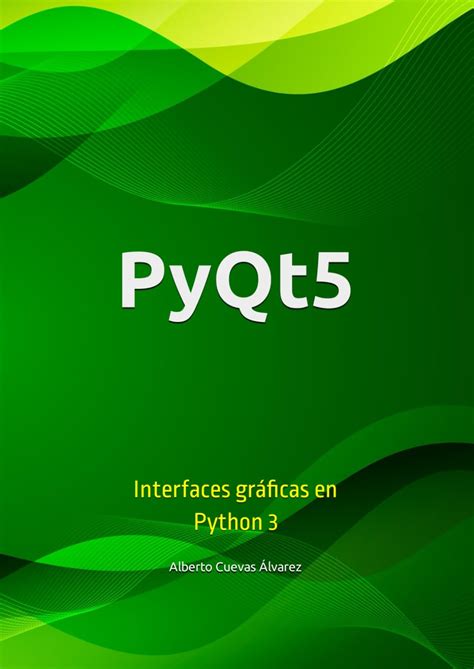 PyQt5

Interfaces gráficas en Python 3

Alberto Cuevas Álvarez